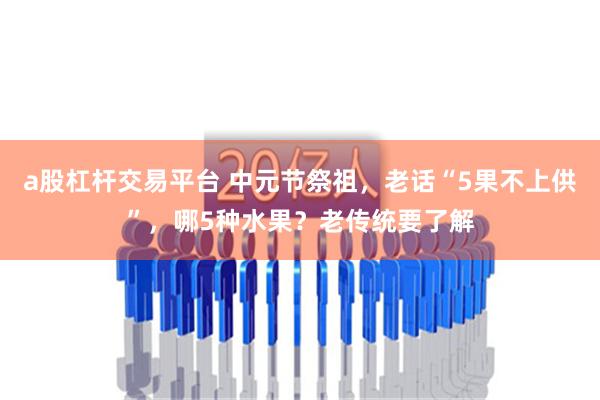 20亿人

a股杠杆交易平台 中元节祭祖，老话“5果不上供”，哪5种水果？老传统要了解